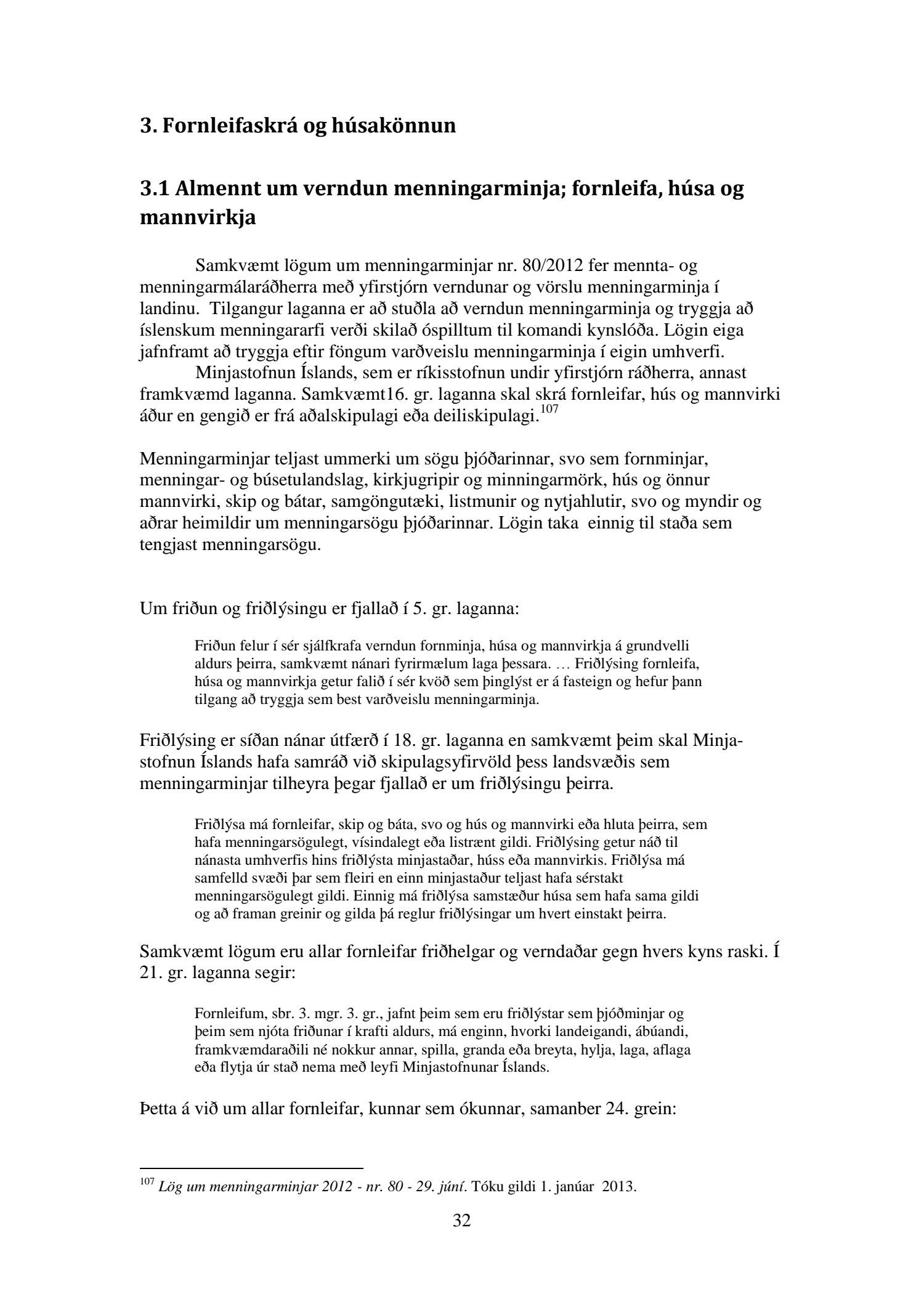 3. Fornleifaskrá og húsakönnun

3.1 Almennt um verndun menningarminja; fornleifa, húsa og mannvirkja

Samkvæmt lögum um menningarminjar nr. 80/2012 fer mennta- og menningarmálaráðherra með yfirstjórn verndunar og vörslu menningarminja í landinu. Tilgangur laganna er að stuðla að verndun menningarminja og tryggja að íslenskum menningararfi verði skilað óspilltum til komandi kynslóða. Lögin eiga jafnframt að tryggja eftir föngum varðveislu menningarminja í eigin umhverfi.
Minjastofnun Íslands, sem er ríkisstofnun undir yfirstjórn ráðherra, annast framkvæmd laganna. Samkvæmt16. gr. laganna skal skrá fornleifar, hús og mannvirki áður en gengið er frá aðalskipulagi eða deiliskipulagi.$^{107}$

Menningarminjar teljast ummerki um sögu þjóðarinnar, svo sem fornminjar, menningar- og búsetulandslag, kirkjugripir og minningarmörk, hús og önnur mannvirki, skip og bátar, samgöngutæki, listmunir og nytjahlutir, svo og myndir og aðrar heimildir um menningarsögu þjóðarinnar. Lögin taka einnig til staða sem tengjast menningarsögu.

Um friðun og friðlýsingu er fjallað í 5. gr. laganna:

Friðun felur í sér sjálfkrafa verndun fornminja, húsa og mannvirkja á grundvelli aldurs þeirra, samkvæmt nánari fyrirmælum laga þessara. … Friðlýsing fornleifa, húsa og mannvirkja getur falið í sér kvöð sem þinglýst er á fasteign og hefur þann tilgang að tryggja sem best varðveislu menningarminja.

Friðlýsing er síðan nánar útfærð í 18. gr. laganna en samkvæmt þeim skal Minjastofnun Íslands hafa samráð við skipulagsyfirvöld þess landsvæðis sem menningarminjar tilheyra þegar fjallað er um friðlýsingu þeirra.

Friðlýsa má fornleifar, skip og báta, svo og hús og mannvirki eða hluta þeirra, sem hafa menningarsögulegt, vísindalegt eða listrænt gildi. Friðlýsing getur náð til nánasta umhverfis hins friðlýsta minjastaðar, húss eða mannvirkis. Friðlýsa má samfelld svæði þar sem fleiri en einn minjastaður teljast hafa sérstakt menningarsögulegt gildi. Einnig má friðlýsa samstæður húsa sem hafa sama gildi og að framan greinir og gilda þá reglur friðlýsingar um hvert einstakt þeirra.

Samkvæmt lögum eru allar fornleifar friðhelgar og verndaðar gegn hvers kyns raski. Í 21. gr. laganna segir:

Fornleifum, sbr. 3. mgr. 3. gr., jafnt þeim sem eru friðlýstar sem þjóðminjar og þeim sem njóta friðunar í krafti aldurs, má enginn, hvorki landeigandi, ábúandi, framkvæmdaraðili né nokkur annar, spilla, granda eða breyta, hylja, laga, aflaga eða flytja úr stað nema með leyfi Minjastofnunar Íslands.

Þetta á við um allar fornleifar, kunnar sem ókunnar, samanber 24. grein:

$^{107}$ Lög um menningarminjar 2012 - nr. 80 - 29. júní. Tóku gildi 1. janúar 2013.

32